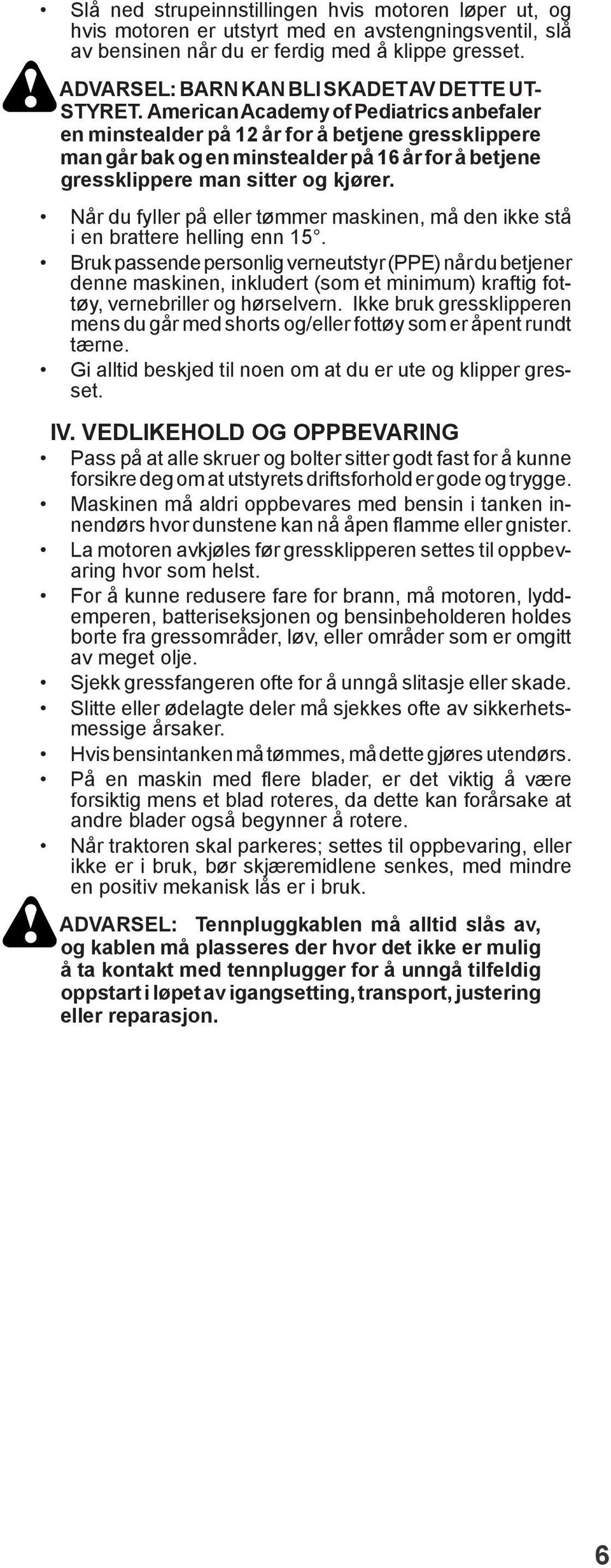 • Slå ned strupeinnstillingen hvis motoren løper ut, og hvis motoren er utstyrt med en avstengningsventil, slå av bensinen når du er ferdig med å klippe gresset.

ADVARSEL: BARN KAN BLI SKADET AV DETTE UTSTYRET. American Academy of Pediatrics anbefaler en minstealder på 12 år for å betjene gressklippere man går bak og en minstealder på 16 år for å betjene gressklippere man sitter og kjører.

• Når du fyller på eller tømmer maskinen, må den ikke stå i en brattere helling enn 15°.
• Bruk passende personlig verneutstyr (PPE) når du betjener denne maskinen, inkludert (som et minimum) kraftig fottøy, vernebriller og hørselvern. Ikke bruk gressklipperen mens du går med shorts og/eller fottøy som er åpent rundt tærne.
• Gi alltid beskjed til noen om at du er ute og klipper gresset.

IV. VEDLIKEHOLD OG OPPBEVARING
• Pass på at alle skruer og bolter sitter godt fast for å kunne forsikre deg om at utstyrets driftsforhold er gode og trygge.
• Maskinen må aldri oppbevares med bensin i tanken innendørs hvor dunstene kan nå åpen flamme eller gnister.
• La motoren avkjøles før gressklipperen settes til oppbevaring hvor som helst.
• For å kunne redusere fare for brann, må motoren, lyddemperen, batteriseksjonen og bensinbeholderen holdes borte fra gressområder, løv, eller områder som er omgitt av meget olje.
• Sjekk gressfangeren ofte for å unngå slitasje eller skade.
• Slitte eller ødelagte deler må sjekkes ofte av sikkerhetsmessige årsaker.
• Hvis bensintanken må tømmes, må dette gjøres utendørs.
• På en maskin med flere blader, er det viktig å være forsiktig mens et blad roteres, da dette kan forårsake at andre blader også begynner å rotere.
• Når traktoren skal parkeres; settes til oppbevaring, eller ikke er i bruk, bør skjæremidlene senkes, med mindre en positiv mekanisk lås er i bruk.

ADVARSEL: Tennpluggkablen må alltid slås av, og kablen må plasseres der hvor det ikke er mulig å ta kontakt med tennplugger for å unngå tilfeldig oppstart i løpet av igangsetting, transport, justering eller reparasjon.

6